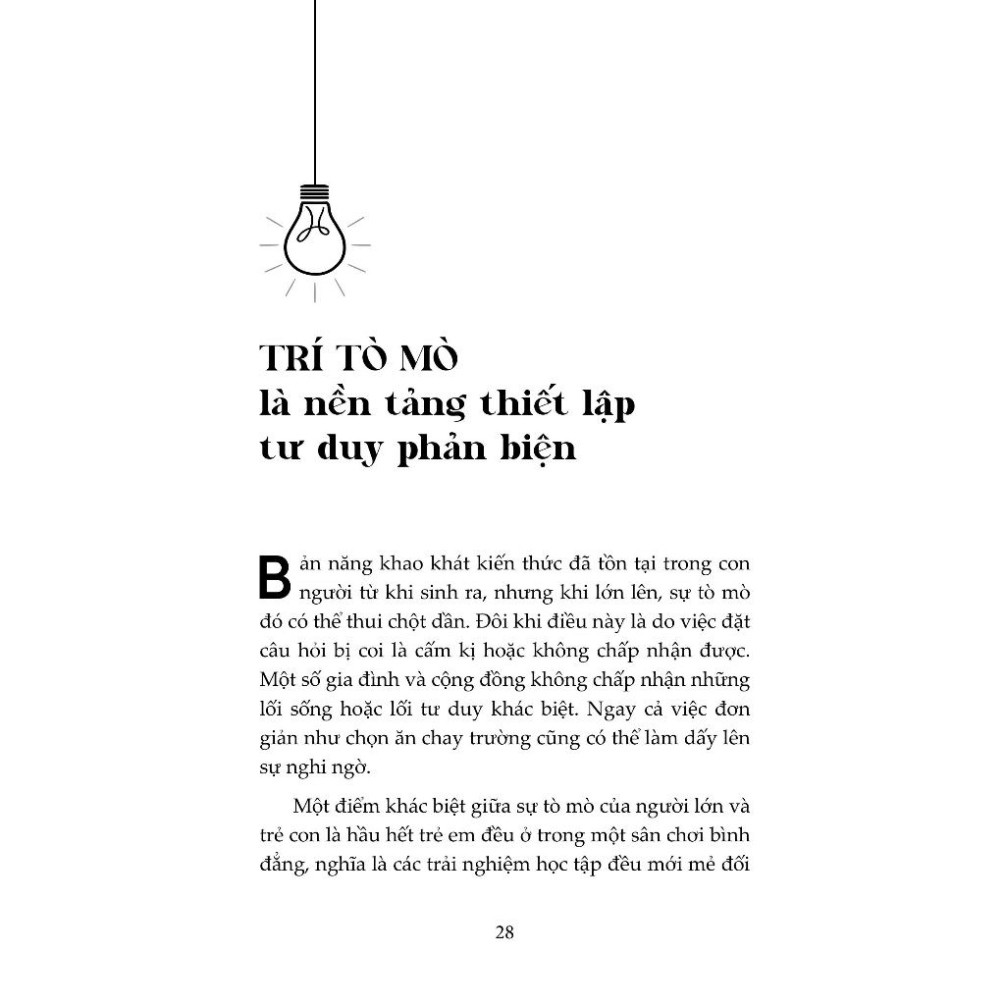 TRÍ TÒ MÒ
là nền tảng thiết lập
tư duy phản biện

Bản năng khao khát kiến thức đã tồn tại trong con người từ khi sinh ra, nhưng khi lớn lên, sự tò mò đó có thể thui chột dần. Đôi khi điều này là do việc đặt câu hỏi bị coi là cấm kị hoặc không chấp nhận được. Một số gia đình và cộng đồng không chấp nhận những lối sống hoặc lối tư duy khác biệt. Ngay cả việc đơn giản như chọn ăn chay trường cũng có thể làm dấy lên sự nghi ngờ.

Một điểm khác biệt giữa sự tò mò của người lớn và trẻ con là hầu hết trẻ em đều ở trong một sân chơi bình đẳng, nghĩa là các trải nghiệm học tập đều mới mẻ đối

28